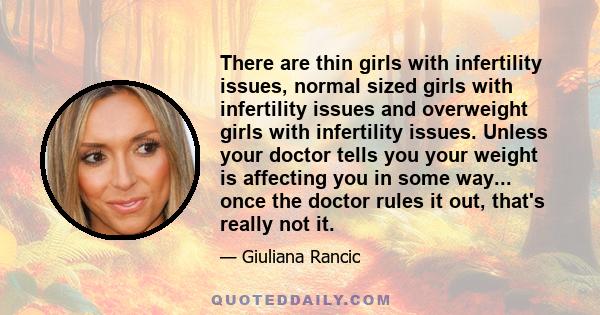 There are thin girls with infertility issues, normal sized girls with infertility issues and overweight girls with infertility issues. Unless your doctor tells you your weight is affecting you in some way... once the doctor rules it out, that's really not it.

— Giuliana Rancic

QUOTEDDAILY.COM